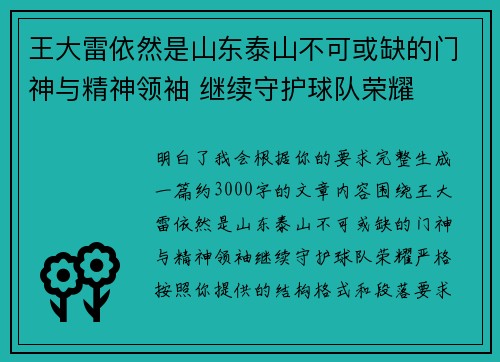 王大雷依然是山东泰山不可或缺的门神与精神领袖 继续守护球队荣耀

明白了我会根据你的要求完整生成一篇约3000字的文章内容围绕王大雷依然是山东泰山不可或缺的门神与精神领袖继续守护球队荣耀严格按照你提供的结构格式和段落要求